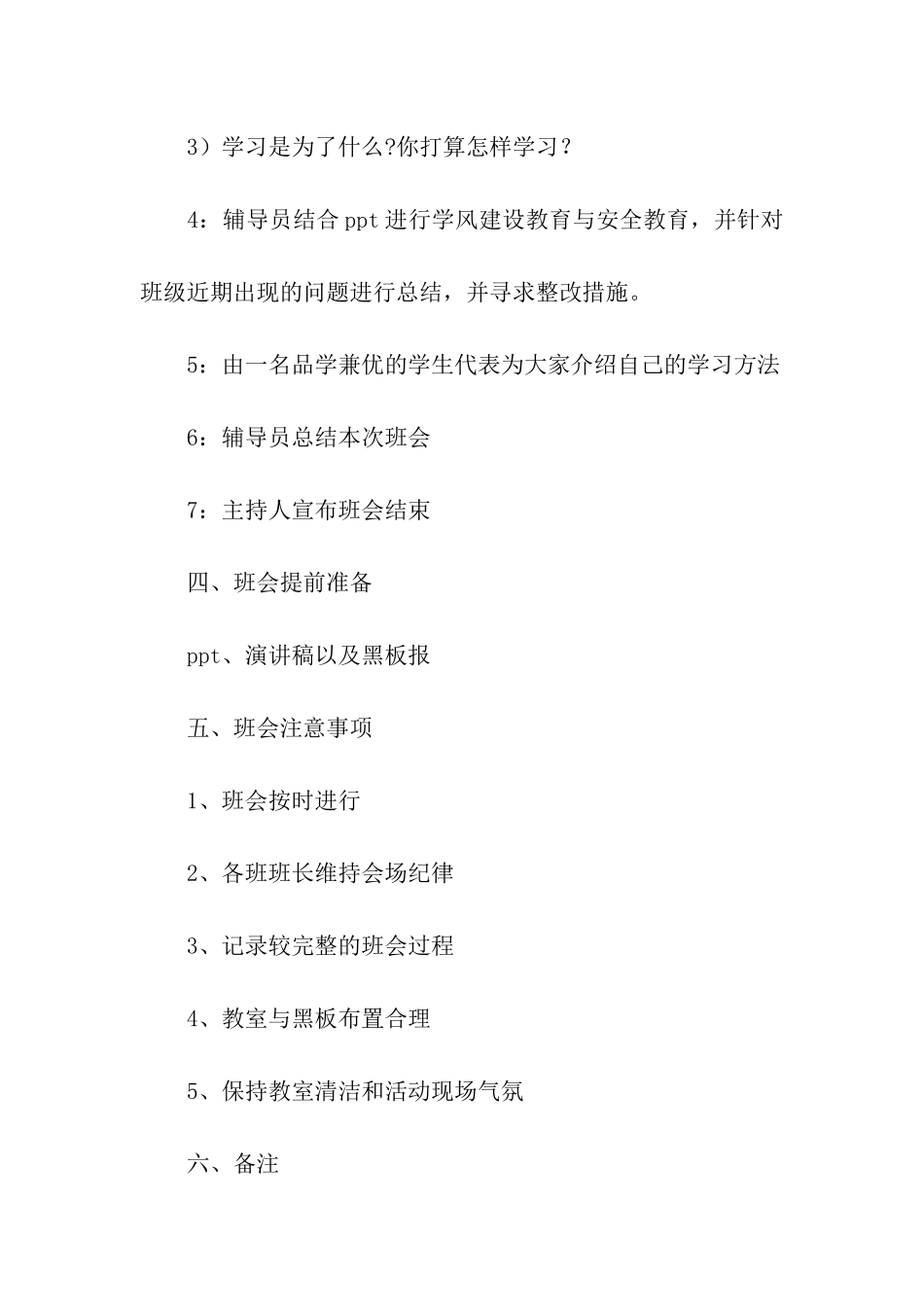 3）学习是为了什么?你打算怎样学习？

4：辅导员结合ppt进行学风建设教育与安全教育，并针对班级近期出现的问题进行总结，并寻求整改措施。

5：由一名品学兼优的学生代表为大家介绍自己的学习方法

6：辅导员总结本次班会

7：主持人宣布班会结束

四、班会提前准备

ppt、演讲稿以及黑板报

五、班会注意事项

1、班会按时进行

2、各班班长维持会场纪律

3、记录较完整的班会过程

4、教室与黑板布置合理

5、保持教室清洁和活动现场气氛

六、备注